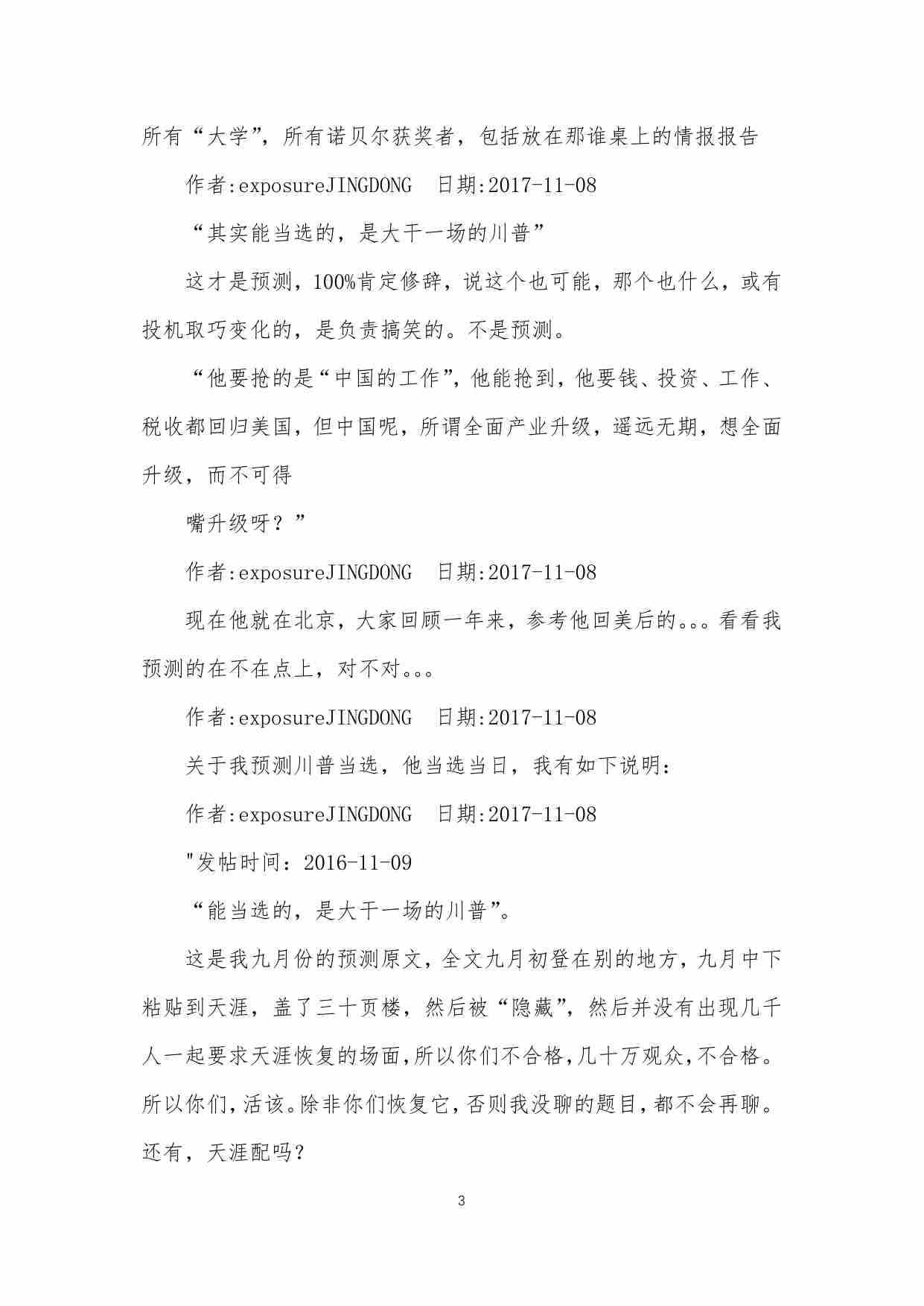 所有“大学”，所有诺贝尔获奖者，包括放在那谁桌上的情报报告

作者:exposureJINGDONG　日期:2017-11-08

“其实能当选的，是大干一场的川普”

这才是预测，100%肯定修辞，说这个也可能，那个也什么，或有投机取巧变化的，是负责搞笑的。不是预测。

“他要抢的是“中国的工作”，他能抢到，他要钱、投资、工作、税收都回归美国，但中国呢，所谓全面产业升级，遥远无期，想全面升级，而不可得

嘴升级呀？”

作者:exposureJINGDONG　日期:2017-11-08

现在他就在北京，大家回顾一年来，参考他回美后的。。。看看我预测的在不在点上，对不对。。。

作者:exposureJINGDONG　日期:2017-11-08

关于我预测川普当选，他当选当日，我有如下说明:

作者:exposureJINGDONG　日期:2017-11-08

"发帖时间：2016-11-09

“能当选的，是大干一场的川普”。

这是我九月份的预测原文，全文九月初登在别的地方，九月中下粘贴到天涯，盖了三十页楼，然后被“隐藏”，然后并没有出现几千人一起要求天涯恢复的场面，所以你们不合格，几十万观众，不合格。所以你们，活该。除非你们恢复它，否则我没聊的题目，都不会再聊。还有，天涯配吗？

3